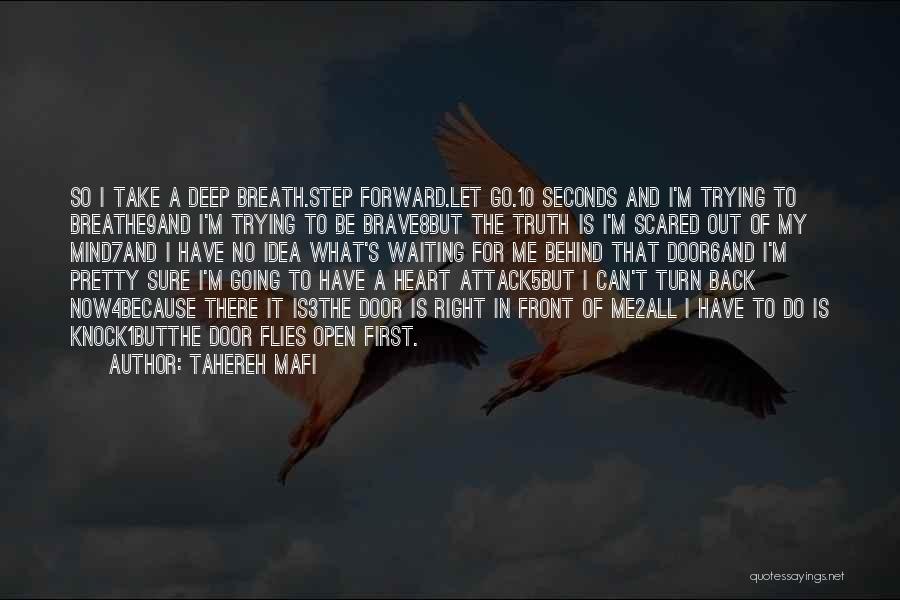 SO I TAKE A DEEP BREATH.STEP FORWARD.LET GO.10 SECONDS AND I'M TRYING TO BREATHE9AND I'M TRYING TO BE BRAVE8BUT THE TRUTH IS I'M SCARED OUT OF MY MIND7AND I HAVE NO IDEA WHAT'S WAITING FOR ME BEHIND THAT DOOR6AND I'M PRETTY SURE I'M GOING TO HAVE A HEART ATTACK5BUT I CAN'T TURN BACK NOW4BECAUSE THERE IT IS3THE DOOR IS RIGHT IN FRONT OF ME2ALL I HAVE TO DO IS KNOCK1BUTTHE DOOR FLIES OPEN FIRST.

AUTHOR: TAHEREH MAFI

quotessayings.net